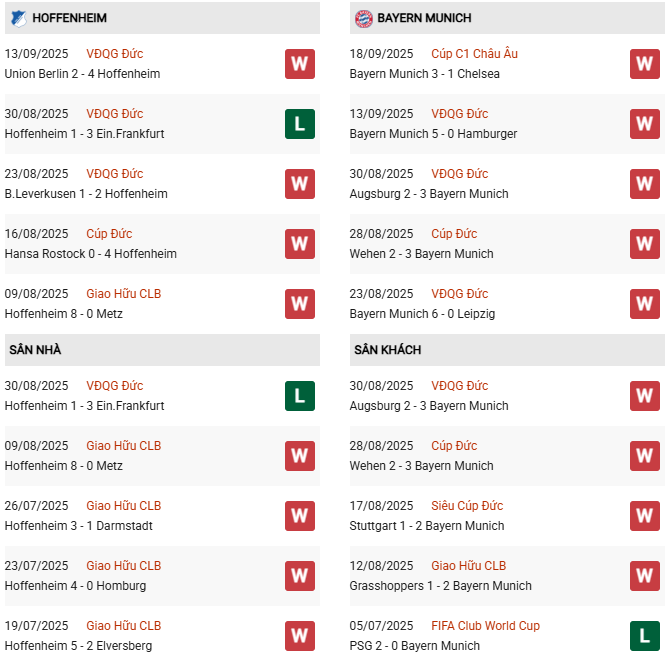 HOFFENHEIM

13/09/2025 VĐQG Đức
Union Berlin 2 - 4 Hoffenheim
W

30/08/2025 VĐQG Đức
Hoffenheim 1 - 3 Ein.Frankfurt
L

23/08/2025 VĐQG Đức
B.Leverkusen 1 - 2 Hoffenheim
W

16/08/2025 Cúp Đức
Hansa Rostock 0 - 4 Hoffenheim
W

09/08/2025 Giao Hữu CLB
Hoffenheim 8 - 0 Metz
W

SÂN NHÀ

30/08/2025 VĐQG Đức
Hoffenheim 1 - 3 Ein.Frankfurt
L

09/08/2025 Giao Hữu CLB
Hoffenheim 8 - 0 Metz
W

26/07/2025 Giao Hữu CLB
Hoffenheim 3 - 1 Darmstadt
W

23/07/2025 Giao Hữu CLB
Hoffenheim 4 - 0 Homburg
W

19/07/2025 Giao Hữu CLB
Hoffenheim 5 - 2 Elversberg
W

BAYERN MUNICH

18/09/2025 Cúp C1 Châu Âu
Bayern Munich 3 - 1 Chelsea
W

13/09/2025 VĐQG Đức
Bayern Munich 5 - 0 Hamburger
W

30/08/2025 VĐQG Đức
Augsburg 2 - 3 Bayern Munich
W

28/08/2025 Cúp Đức
Wehen 2 - 3 Bayern Munich
W

23/08/2025 VĐQG Đức
Bayern Munich 6 - 0 Leipzig
W

SÂN KHÁCH

30/08/2025 VĐQG Đức
Augsburg 2 - 3 Bayern Munich
W

28/08/2025 Cúp Đức
Wehen 2 - 3 Bayern Munich
W

17/08/2025 Siêu Cúp Đức
Stuttgart 1 - 2 Bayern Munich
W

12/08/2025 Giao Hữu CLB
Grasshoppers 1 - 2 Bayern Munich
W

05/07/2025 FIFA Club World Cup
PSG 2 - 0 Bayern Munich
L